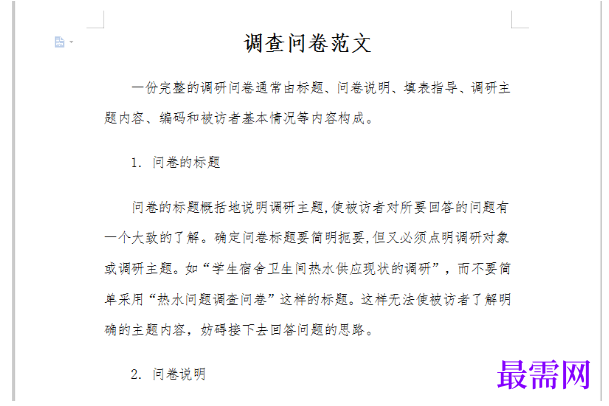 调查问卷范文

一份完整的调研问卷通常由标题、问卷说明、填表指导、调研主题内容、编码和被访者基本情况等内容构成。

1. 问卷的标题

问卷的标题概括地说明调研主题,使被访者对所要回答的问题有一个大致的了解。确定问卷标题要简明扼要,但又必须点明调研对象或调研主题。如“学生宿舍卫生间热水供应现状的调研”，而不要简单采用“热水问题调查问卷”这样的标题。这样无法使被访者了解明确的主题内容，妨碍接下去回答问题的思路。

2. 问卷说明

最需网